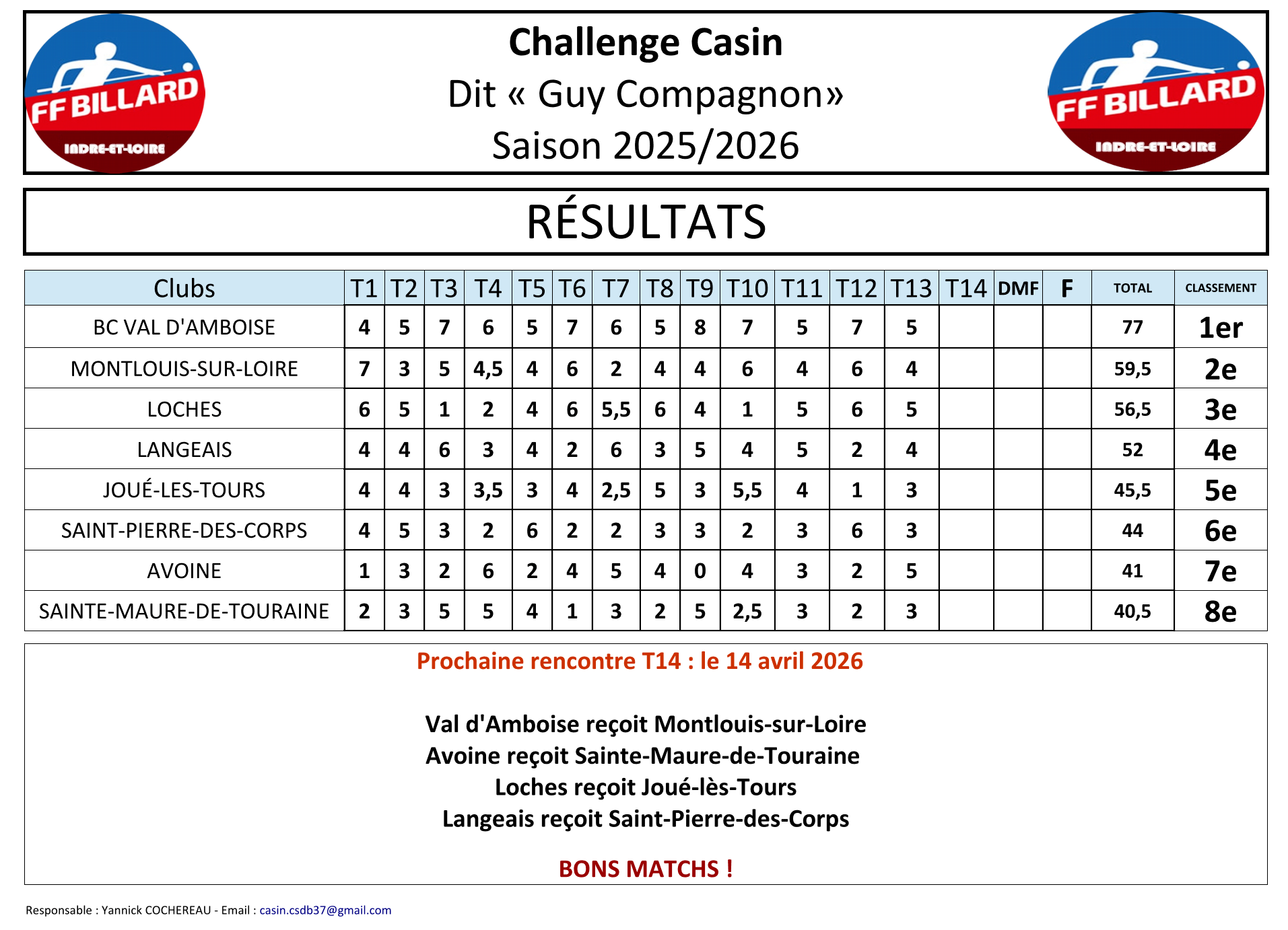 FF BILLARD
INDRE-ET-LOIRE

Challenge Casin
Dit « Guy Compagnon»
Saison 2025/2026

FF BILLARD
INDRE-ET-LOIRE

RÉSULTATS

| Clubs | T1 | T2 | T3 | T4 | T5 | T6 | T7 | T8 | T9 | T10 | T11 | T12 | T13 | T14 | DMF | F | TOTAL | CLASSEMENT |
|---|---|---|---|---|---|---|---|---|---|---|---|---|---|---|---|---|---|---|
| BC VAL D'AMBOISE | 4 | 5 | 7 | 6 | 5 | 7 | 6 | 5 | 8 | 7 | 5 | 7 | 5 | | | | 77 | 1er |
| MONTLOUIS-SUR-LOIRE | 7 | 3 | 5 | 4,5 | 4 | 6 | 2 | 4 | 4 | 6 | 4 | 6 | 4 | | | | 59,5 | 2e |
| LOCHES | 6 | 5 | 1 | 2 | 4 | 6 | 5,5 | 6 | 4 | 1 | 5 | 6 | 5 | | | | 56,5 | 3e |
| LANGEAIS | 4 | 4 | 6 | 3 | 4 | 2 | 6 | 3 | 5 | 4 | 5 | 2 | 4 | | | | 52 | 4e |
| JOUÉ-LES-TOURS | 4 | 4 | 3 | 3,5 | 3 | 4 | 2,5 | 5 | 3 | 5,5 | 4 | 1 | 3 | | | | 45,5 | 5e |
| SAINT-PIERRE-DES-CORPS | 4 | 5 | 3 | 2 | 6 | 2 | 2 | 3 | 3 | 2 | 3 | 6 | 3 | | | | 44 | 6e |
| AVOINE | 1 | 3 | 2 | 6 | 2 | 4 | 5 | 4 | 0 | 4 | 3 | 2 | 5 | | | | 41 | 7e |
| SAINTE-MAURE-DE-TOURAINE | 2 | 3 | 5 | 5 | 4 | 1 | 3 | 2 | 5 | 2,5 | 3 | 2 | 3 | | | | 40,5 | 8e |

Prochaine rencontre T14 : le 14 avril 2026

Val d'Amboise reçoit Montlouis-sur-Loire
Avoine reçoit Sainte-Maure-de-Touraine
Loches reçoit Joué-lès-Tours
Langeais reçoit Saint-Pierre-des-Corps

BONS MATCHS !

Responsable : Yannick COCHEREAU - Email : casin.csdb37@gmail.com